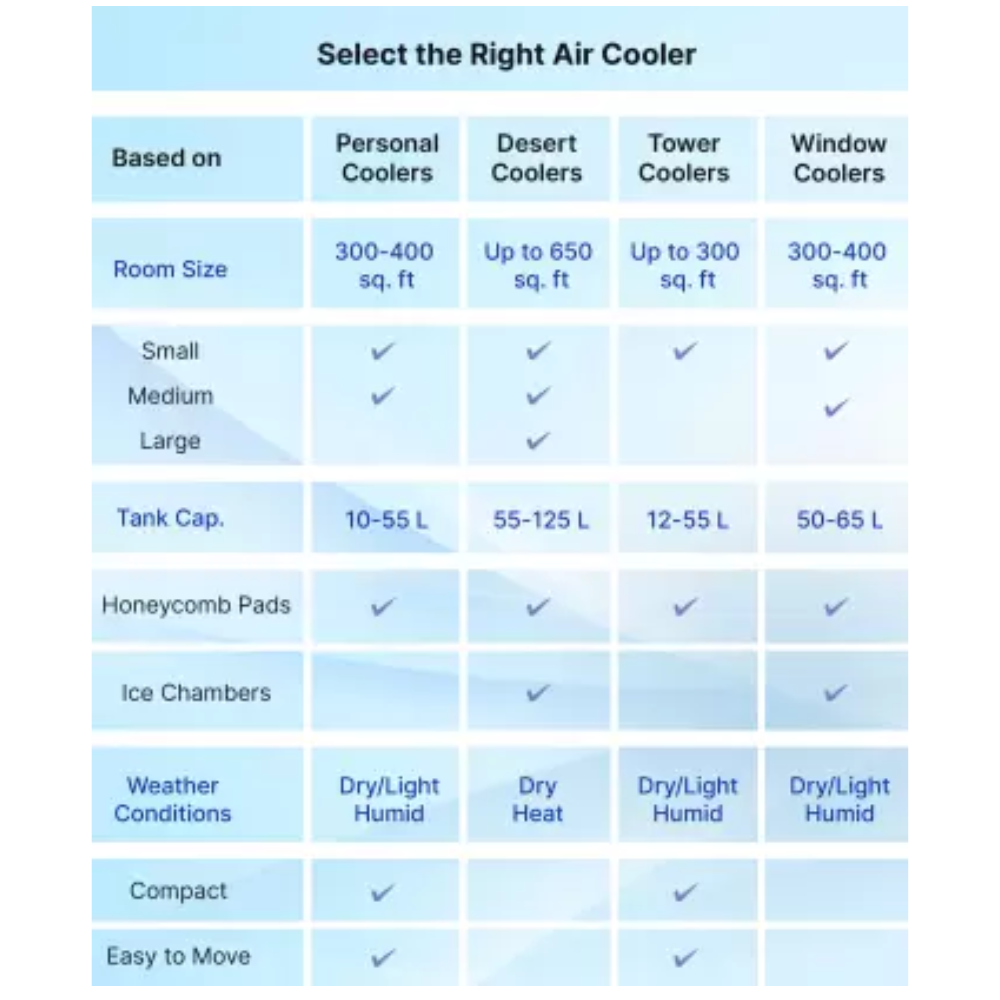 Select the Right Air Cooler

| Based on | Personal Coolers | Desert Coolers | Tower Coolers | Window Coolers |
|---|---|---|---|---|
| Room Size | 300-400 sq. ft | Up to 650 sq. ft | Up to 300 sq. ft | 300-400 sq. ft |
| Small | ✓ | ✓ | ✓ | ✓ |
| Medium | ✓ | ✓ | | ✓ |
| Large | | ✓ | | |
| Tank Cap. | 10-55 L | 55-125 L | 12-55 L | 50-65 L |
| Honeycomb Pads | ✓ | ✓ | ✓ | ✓ |
| Ice Chambers | | ✓ | | ✓ |
| Weather Conditions | Dry/Light Humid | Dry Heat | Dry/Light Humid | Dry/Light Humid |
| Compact | ✓ | | ✓ | |
| Easy to Move | ✓ | | ✓ | |